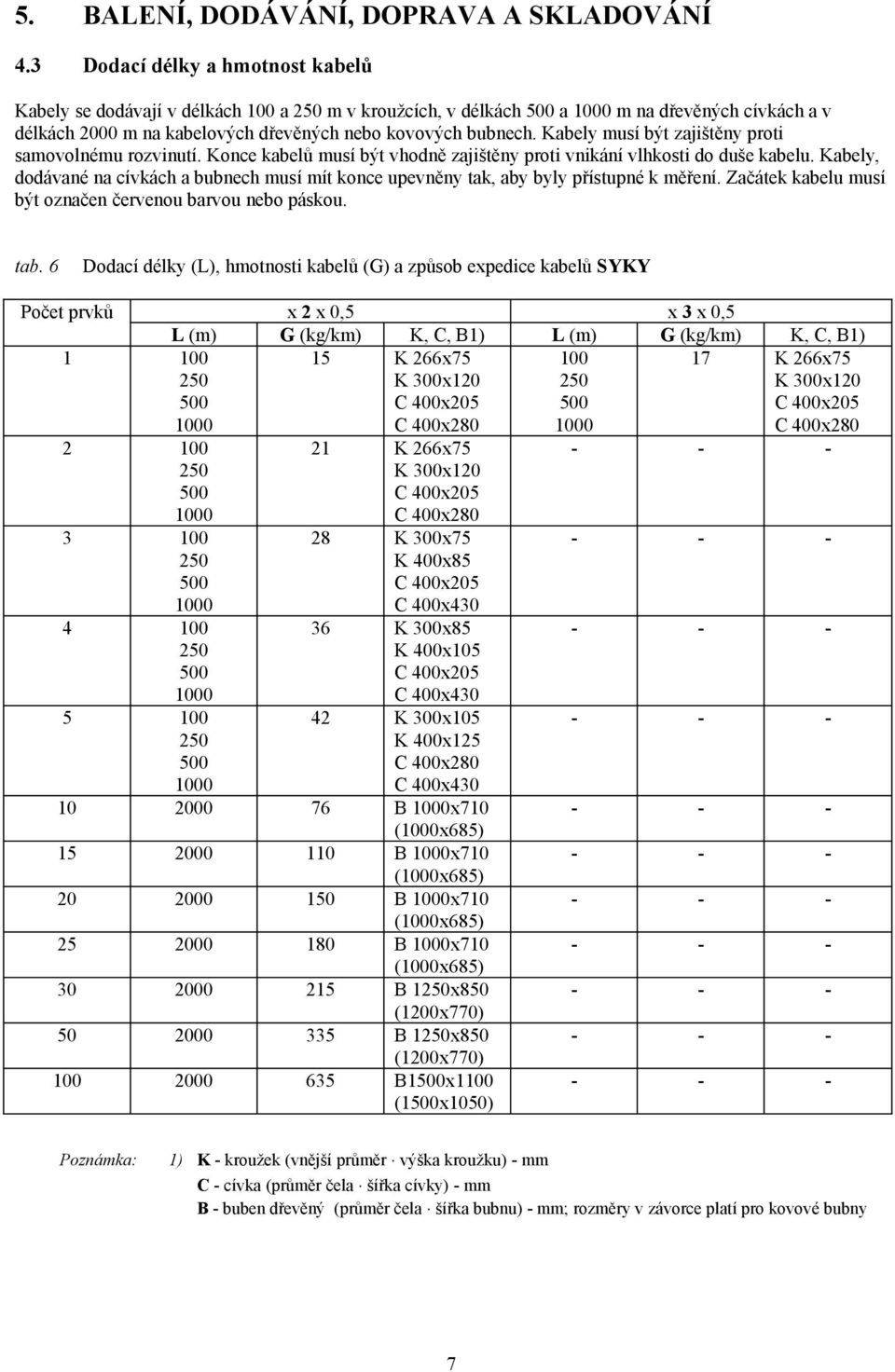 5. BALENÍ, DODÁVÁNÍ, DOPRAVA A SKLADOVÁNÍ

4.3 Dodací délky a hmotnost kabelů

Kabely se dodávají v délkách 100 a 250 m v kroužcích, v délkách 500 a 1000 m na dřevěných cívkách a v délkách 2000 m na kabelových dřevěných nebo kovových bubnech. Kabely musí být zajištěny proti samovolnému rozvinutí. Konce kabelů musí být vhodně zajištěny proti vnikání vlhkosti do duše kabelu. Kabely, dodávané na cívkách a bubnech musí mít konce upevněny tak, aby byly přístupné k měření. Začátek kabelu musí být označen červenou barvou nebo páskou.

tab. 6 Dodací délky (L), hmotnosti kabelů (G) a způsob expedice kabelů SYKY

| Počet prvků | x 2 x 0,5 | | | x 3 x 0,5 | | |
|---|---|---|---|---|---|---|
| | L (m) | G (kg/km) | K, C, B1) | L (m) | G (kg/km) | K, C, B1) |
| 1 | 100 250 500 1000 | 15 | K 266x75 K 300x120 C 400x205 C 400x280 | 100 250 500 1000 | 17 | K 266x75 K 300x120 C 400x205 C 400x280 |
| 2 | 100 250 500 1000 | 21 | K 266x75 K 300x120 C 400x205 C 400x280 | - | - | - |
| 3 | 100 250 500 1000 | 28 | K 300x75 K 400x85 C 400x205 C 400x430 | - | - | - |
| 4 | 100 250 500 1000 | 36 | K 300x85 K 400x105 C 400x205 C 400x430 | - | - | - |
| 5 | 100 250 500 1000 | 42 | K 300x105 K 400x125 C 400x280 C 400x430 | - | - | - |
| 10 | 2000 | 76 | B 1000x710 (1000x685) | - | - | - |
| 15 | 2000 | 110 | B 1000x710 (1000x685) | - | - | - |
| 20 | 2000 | 150 | B 1000x710 (1000x685) | - | - | - |
| 25 | 2000 | 180 | B 1000x710 (1000x685) | - | - | - |
| 30 | 2000 | 215 | B 1250x850 (1200x770) | - | - | - |
| 50 | 2000 | 335 | B 1250x850 (1200x770) | - | - | - |
| 100 | 2000 | 635 | B1500x1100 (1500x1050) | - | - | - |

Poznámka: 1) K - kroužek (vnější průměr · výška kroužku) - mm
C - cívka (průměr čela · šířka cívky) - mm
B - buben dřevěný (průměr čela · šířka bubnu) - mm; rozměry v závorce platí pro kovové bubny

7